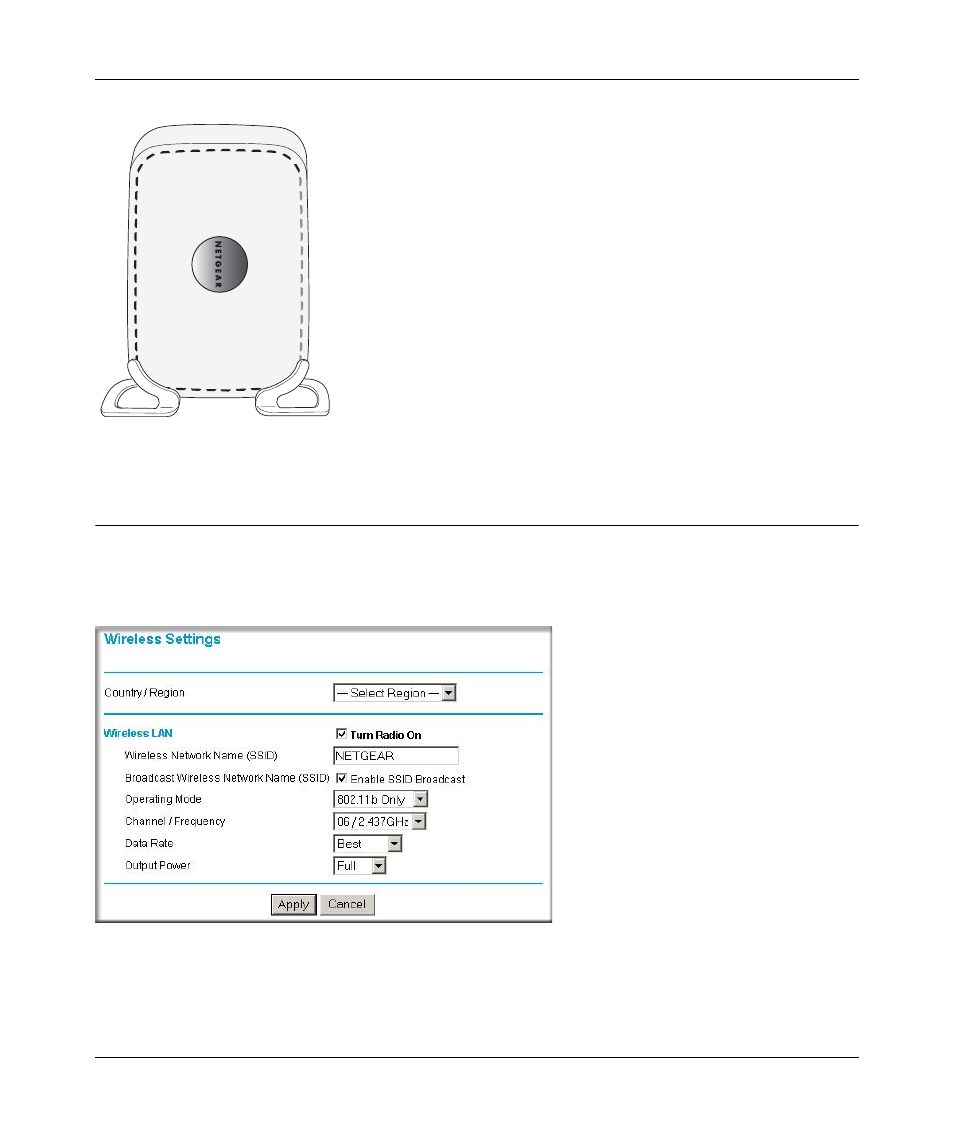 NETGEAR

Wireless Settings

Country / Region
— Select Region —

Wireless LAN
☑ Turn Radio On
Wireless Network Name (SSID)
NETGEAR
Broadcast Wireless Network Name (SSID)
☑ Enable SSID Broadcast
Operating Mode
802.11b Only
Channel / Frequency
06 / 2.437GHz
Data Rate
Best
Output Power
Full

Apply
Cancel